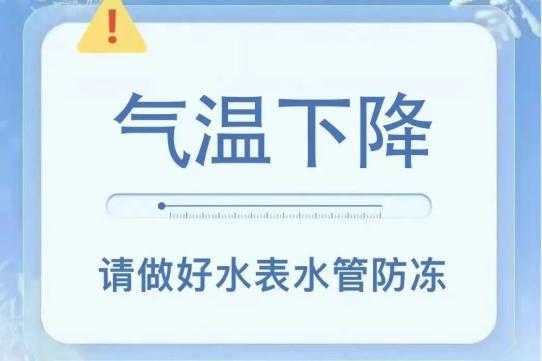 !

气温下降

请做好水表水管防冻